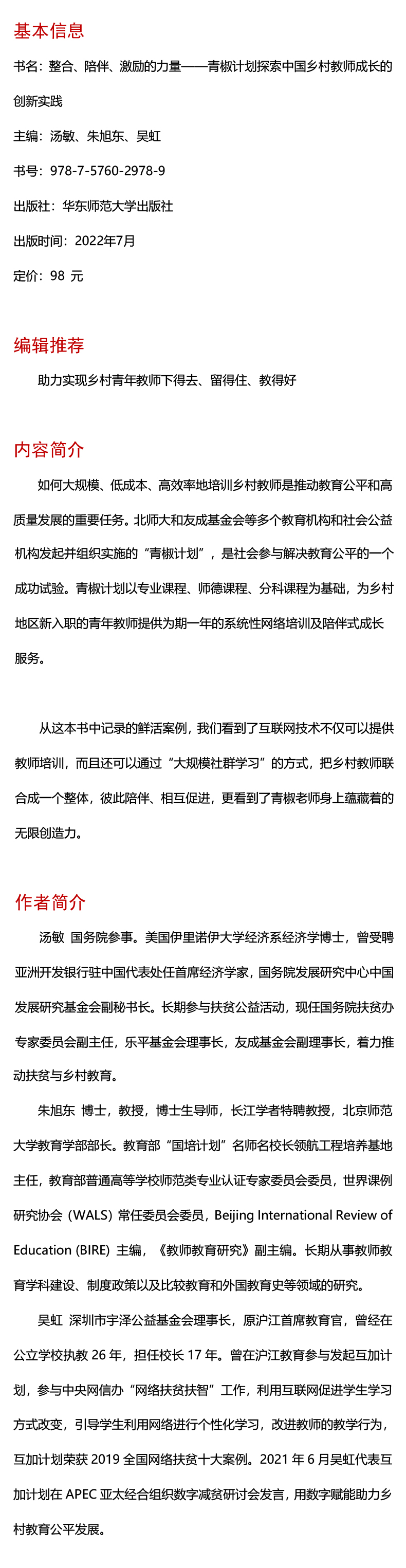 基本信息

书名：整合、陪伴、激励的力量——青椒计划探索中国乡村教师成长的创新实践

主编：汤敏、朱旭东、吴虹

书号：978-7-5760-2978-9

出版社：华东师范大学出版社

出版时间：2022年7月

定价：98 元

编辑推荐

助力实现乡村青年教师下得去、留得住、教得好

内容简介

如何大规模、低成本、高效率地培训乡村教师是推动教育公平和高质量发展的重要任务。北师大和友成基金会等多个教育机构和社会公益机构发起并组织实施的“青椒计划”，是社会参与解决教育公平的一个成功试验。青椒计划以专业课程、师德课程、分科课程为基础，为乡村地区新入职的青年教师提供为期一年的系统性网络培训及陪伴式成长服务。

从这本书中记录的鲜活案例，我们看到了互联网技术不仅可以提供教师培训，而且还可以通过“大规模社群学习”的方式，把乡村教师联合成一个整体，彼此陪伴、相互促进，更看到了青椒老师身上蕴藏着的无限创造力。

作者简介

汤敏 国务院参事。美国伊里诺伊大学经济系经济学博士，曾受聘亚洲开发银行驻中国代表处任首席经济学家，国务院发展研究中心中国发展研究基金会副秘书长。长期参与扶贫公益活动，现任国务院扶贫办专家委员会副主任，乐平基金会理事长，友成基金会副理事长，着力推动扶贫与乡村教育。

朱旭东 博士，教授，博士生导师，长江学者特聘教授，北京师范大学教育学部部长。教育部“国培计划”名师名校长领航工程培养基地主任，教育部普通高等学校师范类专业认证专家委员会委员，世界课例研究协会（WALS）常任委员会委员，Beijing International Review of Education (BIRE) 主编，《教师教育研究》副主编。长期从事教师教育学科建设、制度政策以及比较教育和外国教育史等领域的研究。

吴虹 深圳市宇泽公益基金会理事长，原沪江首席教育官，曾经在公立学校执教 26 年，担任校长 17 年。曾在沪江教育参与发起互加计划，参与中央网信办“网络扶贫扶智”工作，利用互联网促进学生学习方式改变，引导学生利用网络进行个性化学习，改进教师的教学行为，互加计划荣获 2019 全国网络扶贫十大案例。2021 年 6 月吴虹代表互加计划在 APEC 亚太经合组织数字减贫研讨会发言，用数字赋能助力乡村教育公平发展。